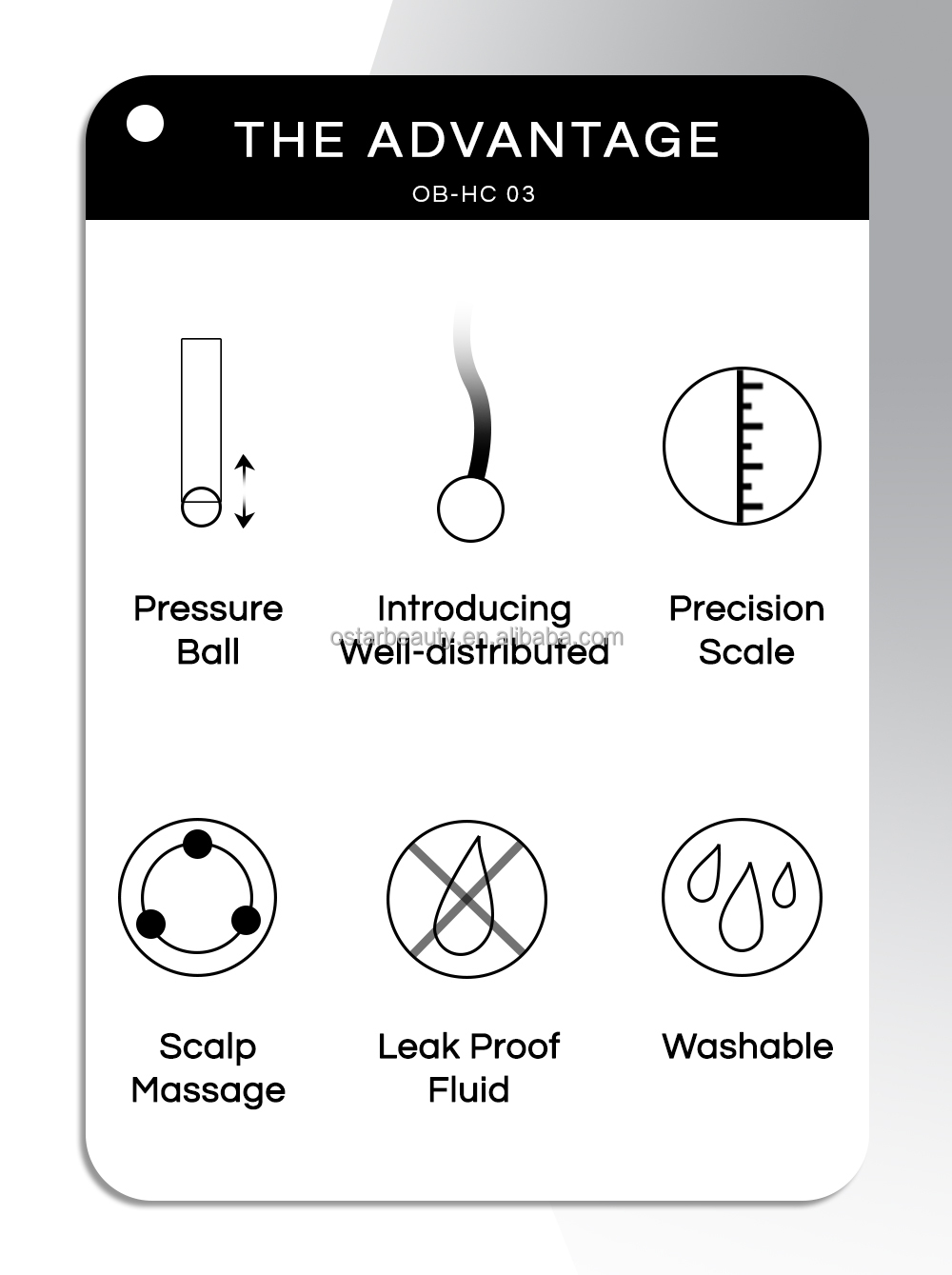 THE ADVANTAGE
OB-HC 03

Pressure Ball

Introducing Well-distributed

ostarbeauty.en.alibaba.com

Precision Scale

Scalp Massage

Leak Proof Fluid

Washable